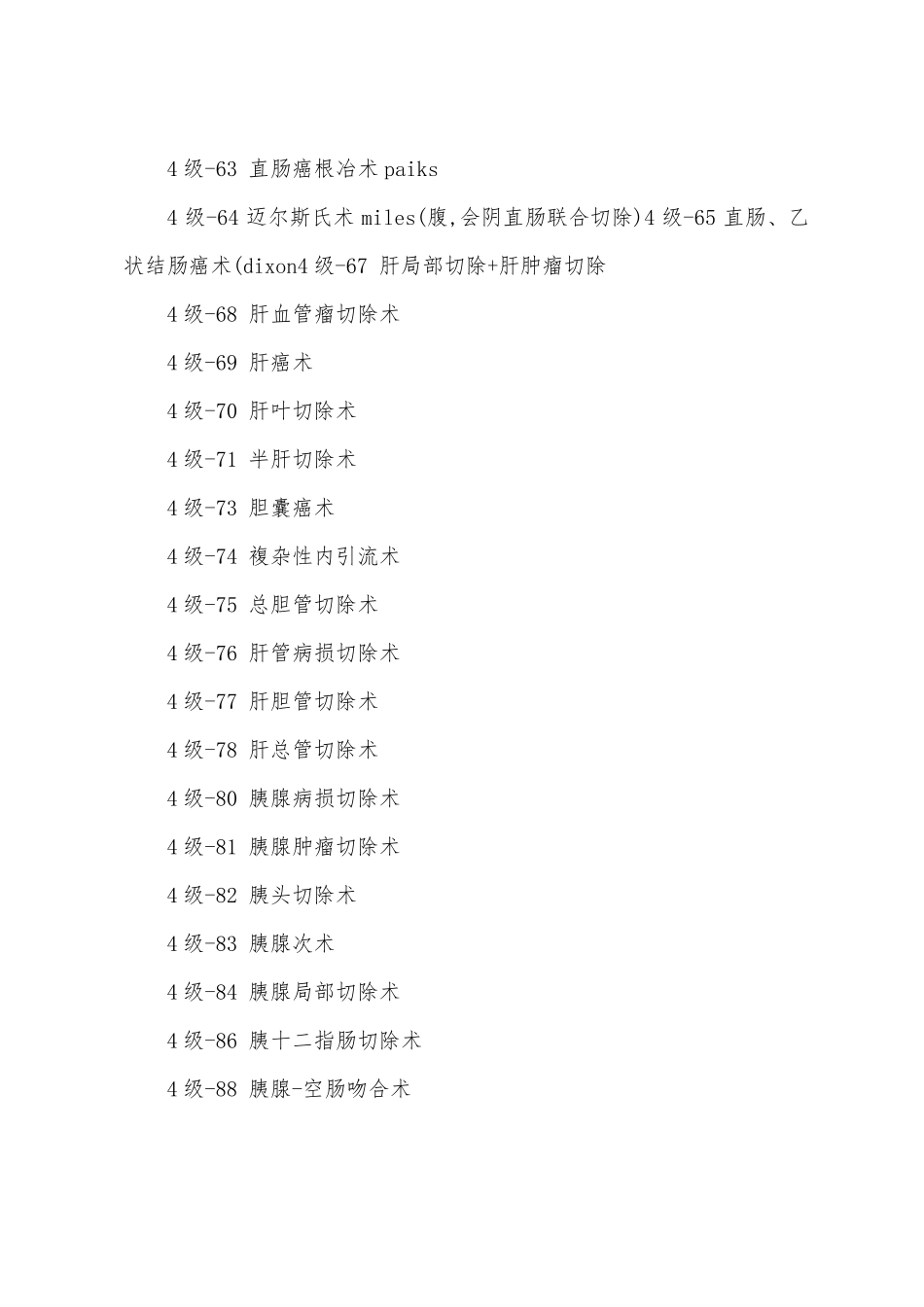 4 级-63 直肠癌根冶术 paiks

4 级-64 迈尔斯氏术 miles(腹,会阴直肠联合切除)4 级-65 直肠、乙状结肠癌术(dixon4 级-67 肝局部切除+肝肿瘤切除

4 级-68 肝血管瘤切除术

4 级-69 肝癌术

4 级-70 肝叶切除术

4 级-71 半肝切除术

4 级-73 胆囊癌术

4 级-74 複杂性内引流术

4 级-75 总胆管切除术

4 级-76 肝管病损切除术

4 级-77 肝胆管切除术

4 级-78 肝总管切除术

4 级-80 胰腺病损切除术

4 级-81 胰腺肿瘤切除术

4 级-82 胰头切除术

4 级-83 胰腺次术

4 级-84 胰腺局部切除术

4 级-86 胰十二指肠切除术

4 级-88 胰腺-空肠吻合术